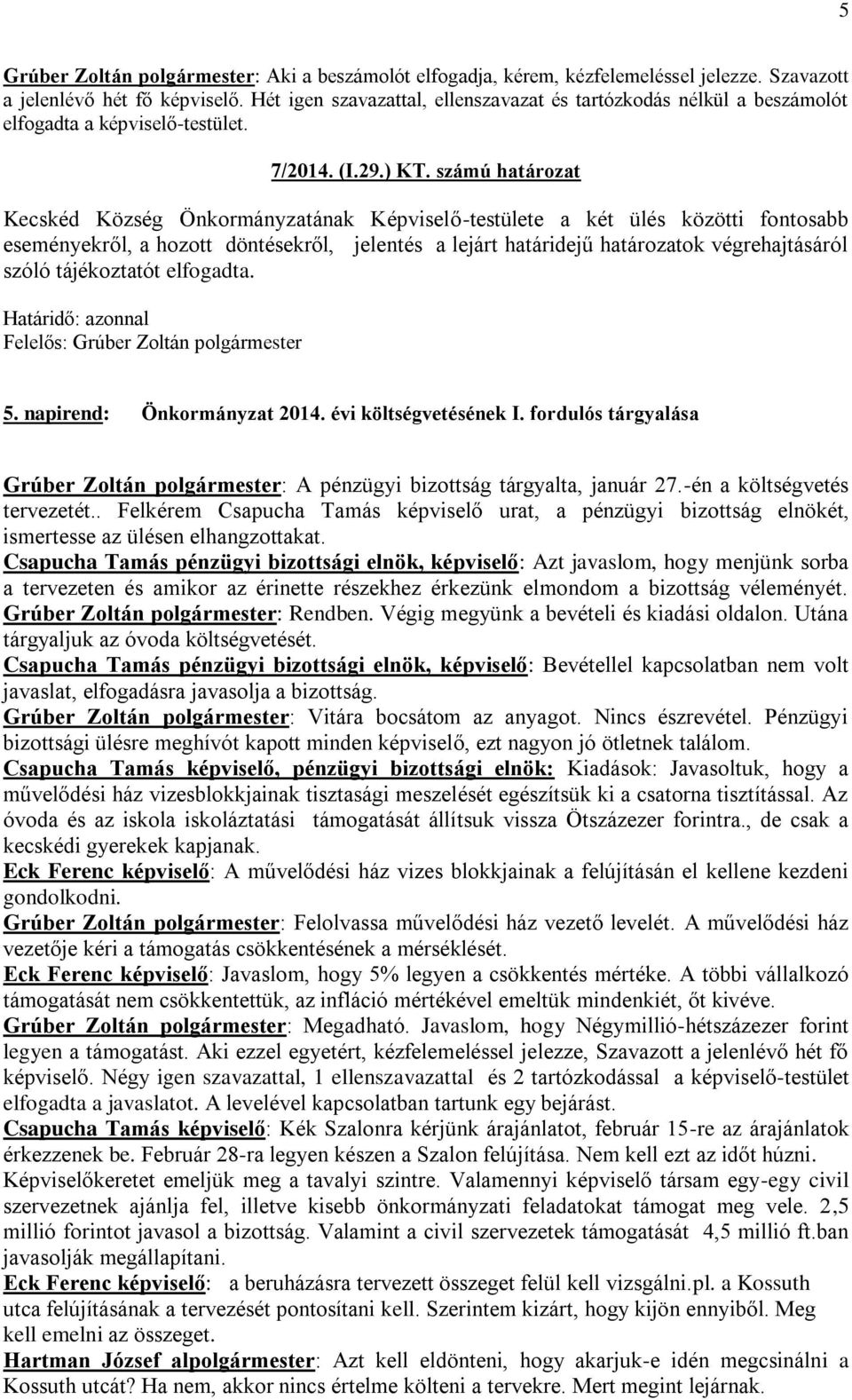 5

Grúber Zoltán polgármester: Aki a beszámolót elfogadja, kérem, kézfelemeléssel jelezze. Szavazott a jelenlévő hét fő képviselő. Hét igen szavazattal, ellenszavazat és tartózkodás nélkül a beszámolót elfogadta a képviselő-testület.

7/2014. (I.29.) KT. számú határozat

Kecskéd Község Önkormányzatának Képviselő-testülete a két ülés közötti fontosabb eseményekről, a hozott döntésekről, jelentés a lejárt határidejű határozatok végrehajtásáról szóló tájékoztatót elfogadta.

Határidő: azonnal
Felelős: Grúber Zoltán polgármester

5. napirend: Önkormányzat 2014. évi költségvetésének I. fordulós tárgyalása

Grúber Zoltán polgármester: A pénzügyi bizottság tárgyalta, január 27.-én a költségvetés tervezetét.. Felkérem Csapucha Tamás képviselő urat, a pénzügyi bizottság elnökét, ismertesse az ülésen elhangzottakat.
Csapucha Tamás pénzügyi bizottsági elnök, képviselő: Azt javaslom, hogy menjünk sorba a tervezeten és amikor az érinette részekhez érkezünk elmondom a bizottság véleményét.
Grúber Zoltán polgármester: Rendben. Végig megyünk a bevételi és kiadási oldalon. Utána tárgyaljuk az óvoda költségvetését.
Csapucha Tamás pénzügyi bizottsági elnök, képviselő: Bevétellel kapcsolatban nem volt javaslat, elfogadásra javasolja a bizottság.
Grúber Zoltán polgármester: Vitára bocsátom az anyagot. Nincs észrevétel. Pénzügyi bizottsági ülésre meghívót kapott minden képviselő, ezt nagyon jó ötletnek találom.
Csapucha Tamás képviselő, pénzügyi bizottsági elnök: Kiadások: Javasoltuk, hogy a művelődési ház vizesblokkjainak tisztasági meszelését egészítsük ki a csatorna tisztítással. Az óvoda és az iskola iskoláztatási támogatását állítsuk vissza Ötszázezer forintra., de csak a kecskédi gyerekek kapjanak.
Eck Ferenc képviselő: A művelődési ház vizes blokkjainak a felújításán el kellene kezdeni gondolkodni.
Grúber Zoltán polgármester: Felolvassa művelődési ház vezető levelét. A művelődési ház vezetője kéri a támogatás csökkentésének a mérséklését.
Eck Ferenc képviselő: Javaslom, hogy 5% legyen a csökkentés mértéke. A többi vállalkozó támogatását nem csökkentettük, az infláció mértékével emeltük mindenkiét, őt kivéve.
Grúber Zoltán polgármester: Megadható. Javaslom, hogy Négymillió-hétszázezer forint legyen a támogatást. Aki ezzel egyetért, kézfelemeléssel jelezze, Szavazott a jelenlévő hét fő képviselő. Négy igen szavazattal, 1 ellenszavazattal és 2 tartózkodással a képviselő-testület elfogadta a javaslatot. A levelével kapcsolatban tartunk egy bejárást.
Csapucha Tamás képviselő: Kék Szalonra kérjünk árajánlatot, február 15-re az árajánlatok érkezzenek be. Február 28-ra legyen készen a Szalon felújítása. Nem kell ezt az időt húzni. Képviselőkeretet emeljük meg a tavalyi szintre. Valamennyi képviselő társam egy-egy civil szervezetnek ajánlja fel, illetve kisebb önkormányzati feladatokat támogat meg vele. 2,5 millió forintot javasol a bizottság. Valamint a civil szervezetek támogatását 4,5 millió ft.ban javasolják megállapítani.
Eck Ferenc képviselő: a beruházásra tervezett összeget felül kell vizsgálni.pl. a Kossuth utca felújításának a tervezését pontosítani kell. Szerintem kizárt, hogy kijön ennyiből. Meg kell emelni az összeget.
Hartman József alpolgármester: Azt kell eldönteni, hogy akarjuk-e idén megcsinálni a Kossuth utcát? Ha nem, akkor nincs értelme költeni a tervekre. Mert megint lejárnak.